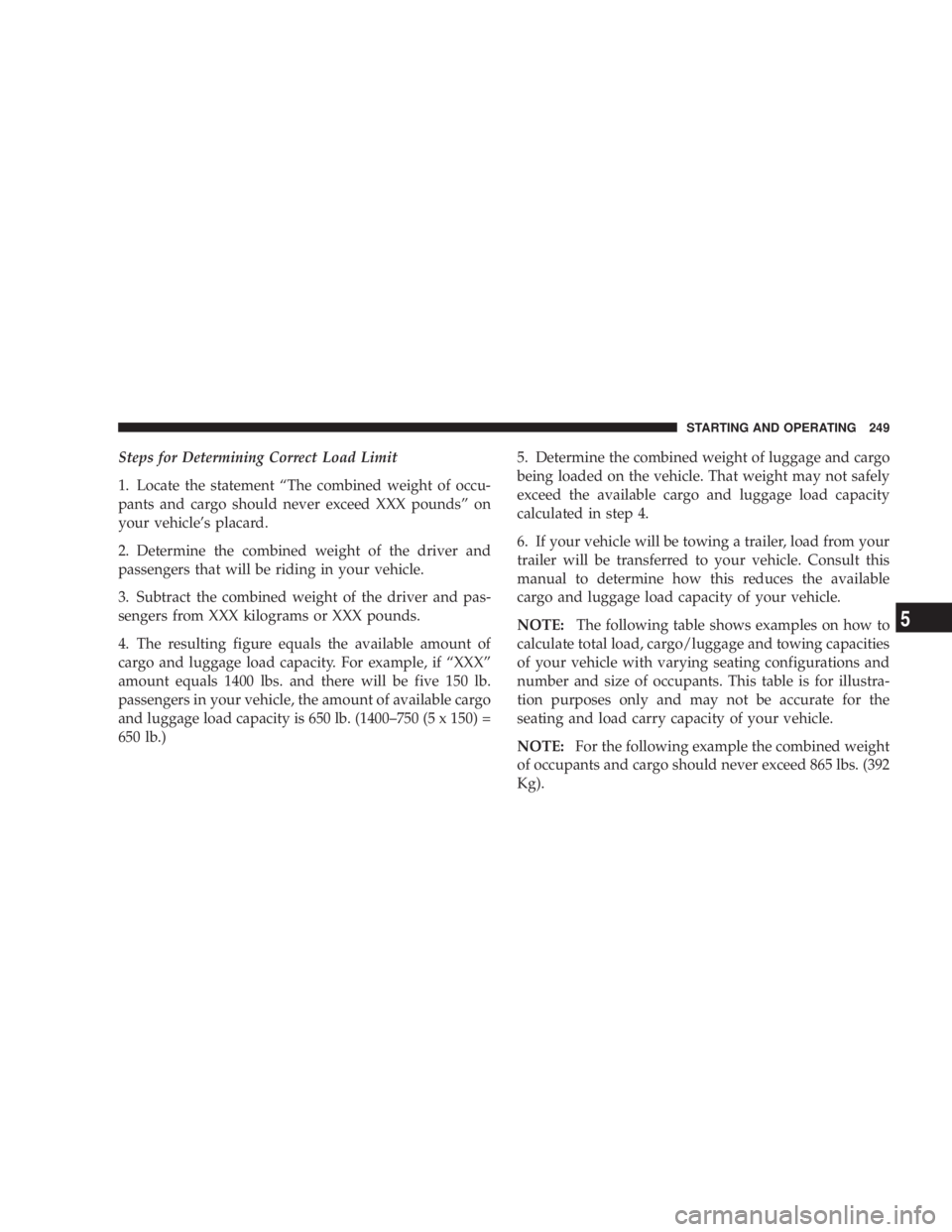 STARTING AND OPERATING 249

Steps for Determining Correct Load Limit

1. Locate the statement “The combined weight of occupants and cargo should never exceed XXX pounds” on your vehicle’s placard.

2. Determine the combined weight of the driver and passengers that will be riding in your vehicle.

3. Subtract the combined weight of the driver and passengers from XXX kilograms or XXX pounds.

4. The resulting figure equals the available amount of cargo and luggage load capacity. For example, if “XXX” amount equals 1400 lbs. and there will be five 150 lb. passengers in your vehicle, the amount of available cargo and luggage load capacity is 650 lb. (1400–750 (5 x 150) = 650 lb.)

5. Determine the combined weight of luggage and cargo being loaded on the vehicle. That weight may not safely exceed the available cargo and luggage load capacity calculated in step 4.

6. If your vehicle will be towing a trailer, load from your trailer will be transferred to your vehicle. Consult this manual to determine how this reduces the available cargo and luggage load capacity of your vehicle.

NOTE: The following table shows examples on how to calculate total load, cargo/luggage and towing capacities of your vehicle with varying seating configurations and number and size of occupants. This table is for illustration purposes only and may not be accurate for the seating and load carry capacity of your vehicle.

NOTE: For the following example the combined weight of occupants and cargo should never exceed 865 lbs. (392 Kg).

5

carmanualsonline.info